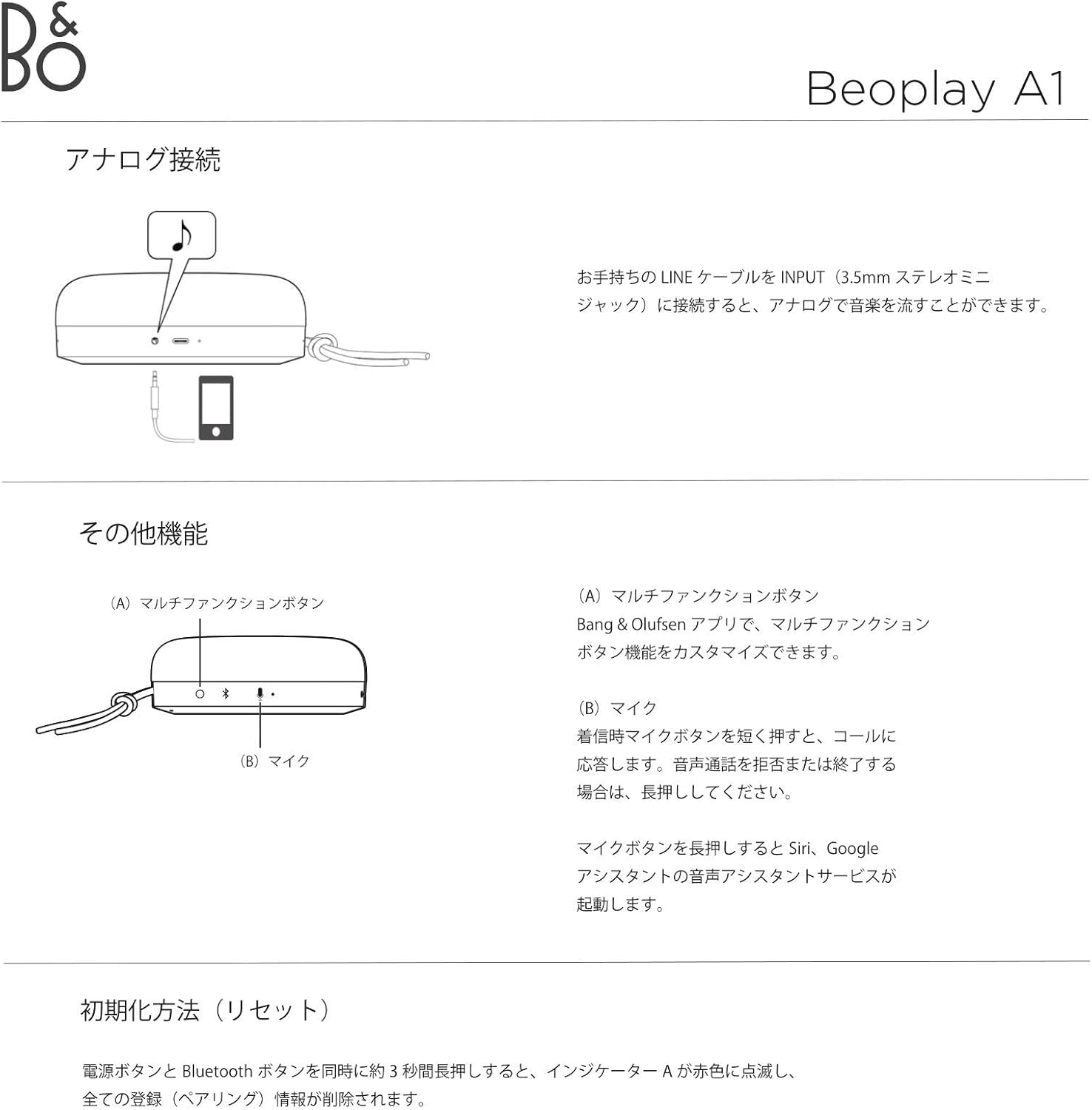 B&O

Beoplay A1

アナログ接続

お手持ちの LINE ケーブルを INPUT（3.5mm ステレオミニジャック）に接続すると、アナログで音楽を流すことができます。

その他機能

（A）マルチファンクションボタン

（B）マイク

（A）マルチファンクションボタン
Bang & Olufsen アプリで、マルチファンクションボタン機能をカスタマイズできます。

（B）マイク
着信時マイクボタンを短く押すと、コールに応答します。音声通話を拒否または終了する場合は、長押ししてください。

マイクボタンを長押しすると Siri、Google アシスタントの音声アシスタントサービスが起動します。

初期化方法（リセット）

電源ボタンと Bluetooth ボタンを同時に約 3 秒間長押しすると、インジケーター A が赤色に点滅し、全ての登録（ペアリング）情報が削除されます。